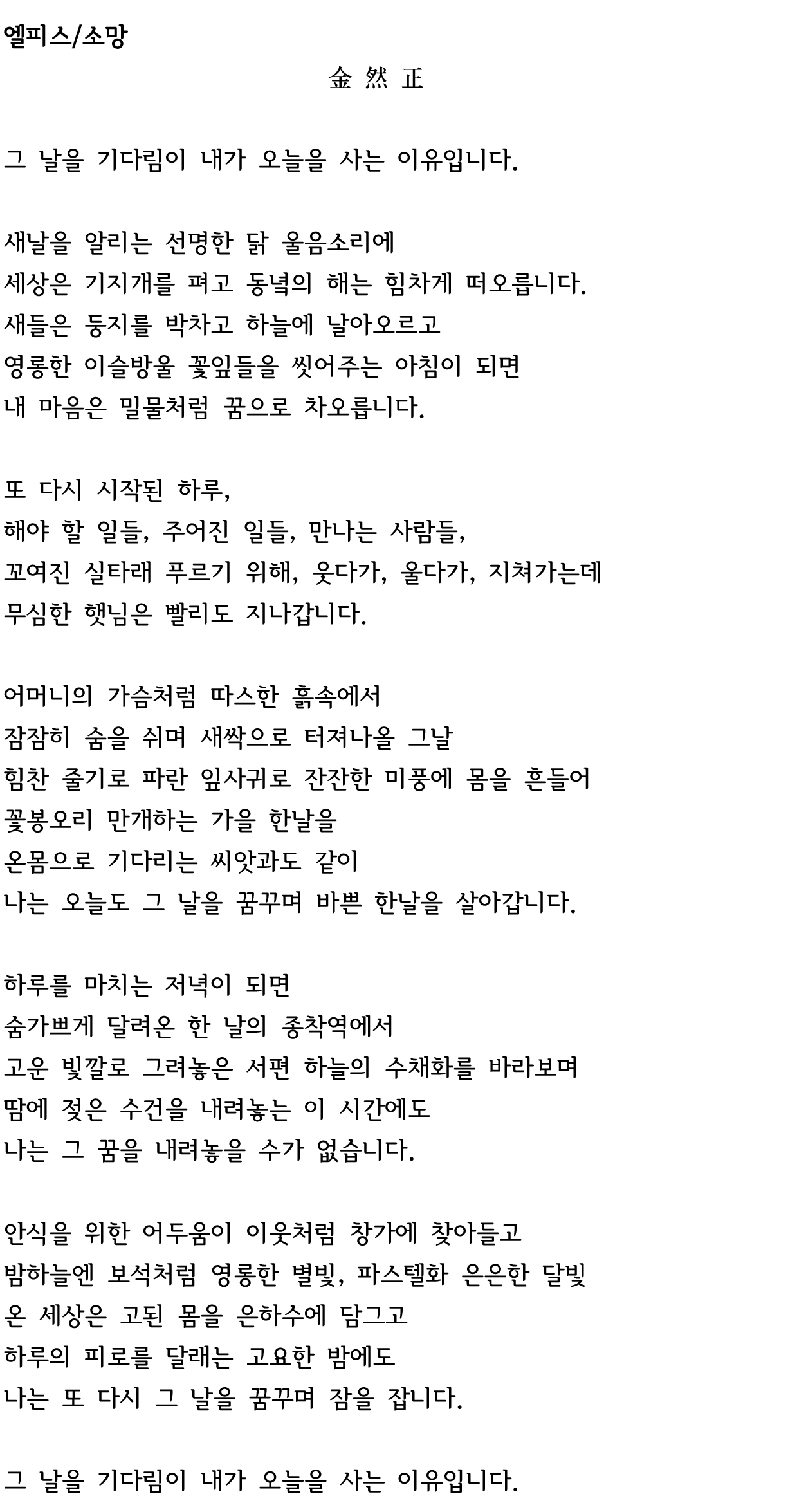 엘피스/소망

金 然 正

그 날을 기다림이 내가 오늘을 사는 이유입니다.

새날을 알리는 선명한 닭 울음소리에
세상은 기지개를 펴고 동녘의 해는 힘차게 떠오릅니다.
새들은 둥지를 박차고 하늘에 날아오르고
영롱한 이슬방울 꽃잎들을 씻어주는 아침이 되면
내 마음은 밀물처럼 꿈으로 차오릅니다.

또 다시 시작된 하루,
해야 할 일들, 주어진 일들, 만나는 사람들,
꼬여진 실타래 푸르기 위해, 웃다가, 울다가, 지쳐가는데
무심한 햇님은 빨리도 지나갑니다.

어머니의 가슴처럼 따스한 흙속에서
잠잠히 숨을 쉬며 새싹으로 터져나올 그날
힘찬 줄기로 파란 잎사귀로 잔잔한 미풍에 몸을 흔들어
꽃봉오리 만개하는 가을 한날을
온몸으로 기다리는 씨앗과도 같이
나는 오늘도 그 날을 꿈꾸며 바쁜 한날을 살아갑니다.

하루를 마치는 저녁이 되면
숨가쁘게 달려온 한 날의 종착역에서
고운 빛깔로 그려놓은 서편 하늘의 수채화를 바라보며
땀에 젖은 수건을 내려놓는 이 시간에도
나는 그 꿈을 내려놓을 수가 없습니다.

안식을 위한 어두움이 이웃처럼 창가에 찾아들고
밤하늘엔 보석처럼 영롱한 별빛, 파스텔화 은은한 달빛
온 세상은 고된 몸을 은하수에 담그고
하루의 피로를 달래는 고요한 밤에도
나는 또 다시 그 날을 꿈꾸며 잠을 잡니다.

그 날을 기다림이 내가 오늘을 사는 이유입니다.